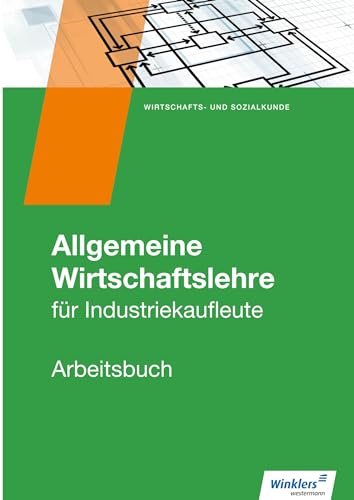 WIRTSCHAFTS- UND SOZIALKUNDE

Allgemeine Wirtschaftslehre
für Industriekaufleute

Arbeitsbuch

Winklers
westermann